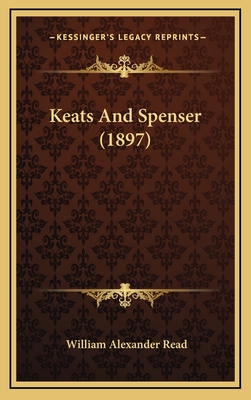 —KESSINGER'S LEGACY REPRINTS—

Keats And Spenser (1897)

William Alexander Read